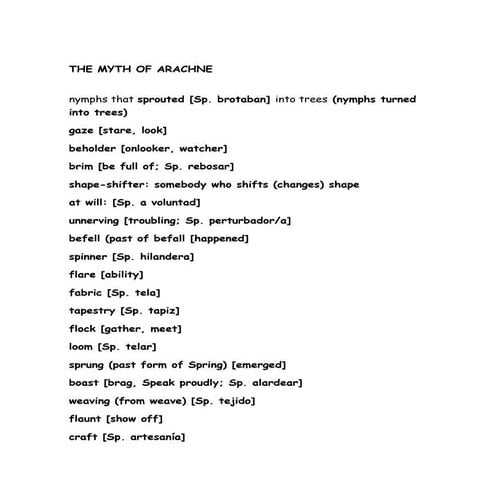 THE MYTH OF ARACHNE

nymphs that sprouted [Sp. brotaban] into trees (nymphs turned into trees)

gaze [stare, look]

beholder [onlooker, watcher]

brim [be full of; Sp. rebosar]

shape-shifter: somebody who shifts (changes) shape

at will: [Sp. a voluntad]

unnerving [troubling; Sp. perturbador/a]

befell (past of befall [happened]

spinner [Sp. hilandera]

flare [ability]

fabric [Sp. tela]

tapestry [Sp. tapiz]

flock [gather, meet]

loom [Sp. telar]

sprung (past form of Spring) [emerged]

boast [brag, Speak proudly; Sp. alardear]

weaving (from weave) [Sp. tejido]

flaunt [show off]

craft [Sp. artesanía]